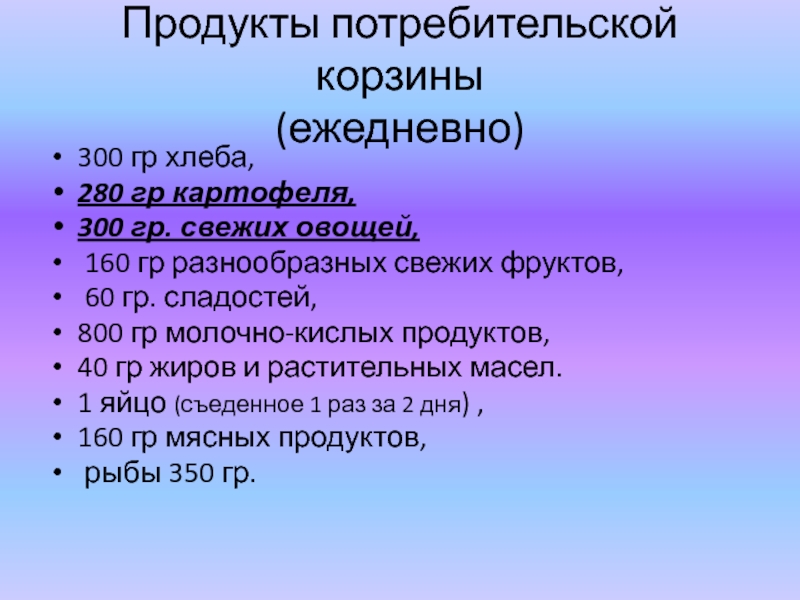 Продукты потребительской корзины
(ежедневно)

• 300 гр хлеба,
• 280 гр картофеля,
• 300 гр. свежих овощей,
• 160 гр разнообразных свежих фруктов,
• 60 гр. сладостей,
• 800 гр молочно-кислых продуктов,
• 40 гр жиров и растительных масел.
• 1 яйцо (съеденное 1 раз за 2 дня) ,
• 160 гр мясных продуктов,
• рыбы 350 гр.